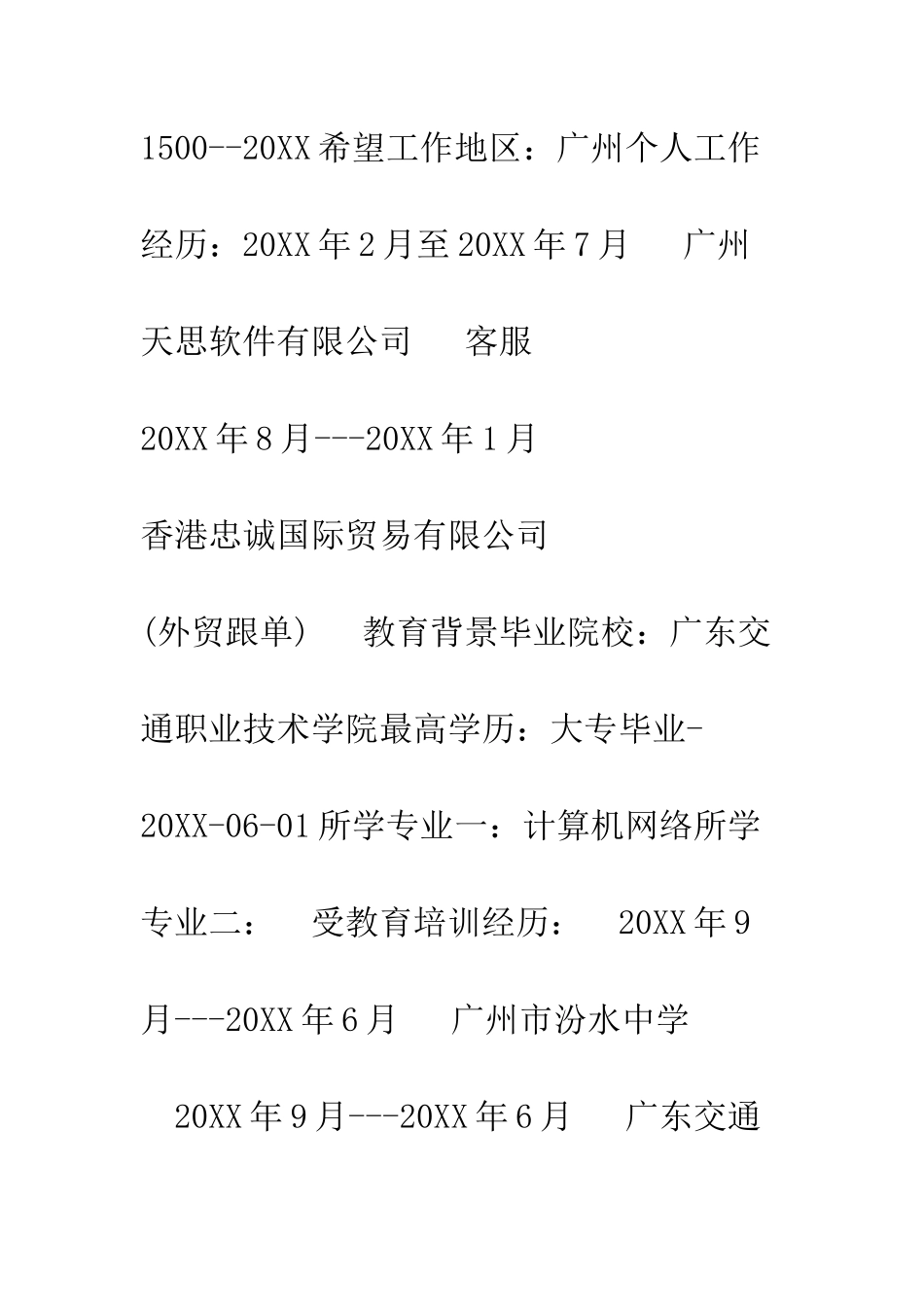 1500--20XX 希望工作地区：广州个人工作经历：20XX 年 2 月至 20XX 年 7 月　广州天思软件有限公司　客服

20XX 年 8 月---20XX 年 1 月

香港忠诚国际贸易有限公司

(外贸跟单)　教育背景毕业院校：广东交通职业技术学院最高学历：大专毕业-20XX-06-01 所学专业一：计算机网络所学专业二：　受教育培训经历：　20XX 年 9 月---20XX 年 6 月　广州市汾水中学

20XX 年 9 月---20XX 年 6 月　广东交通